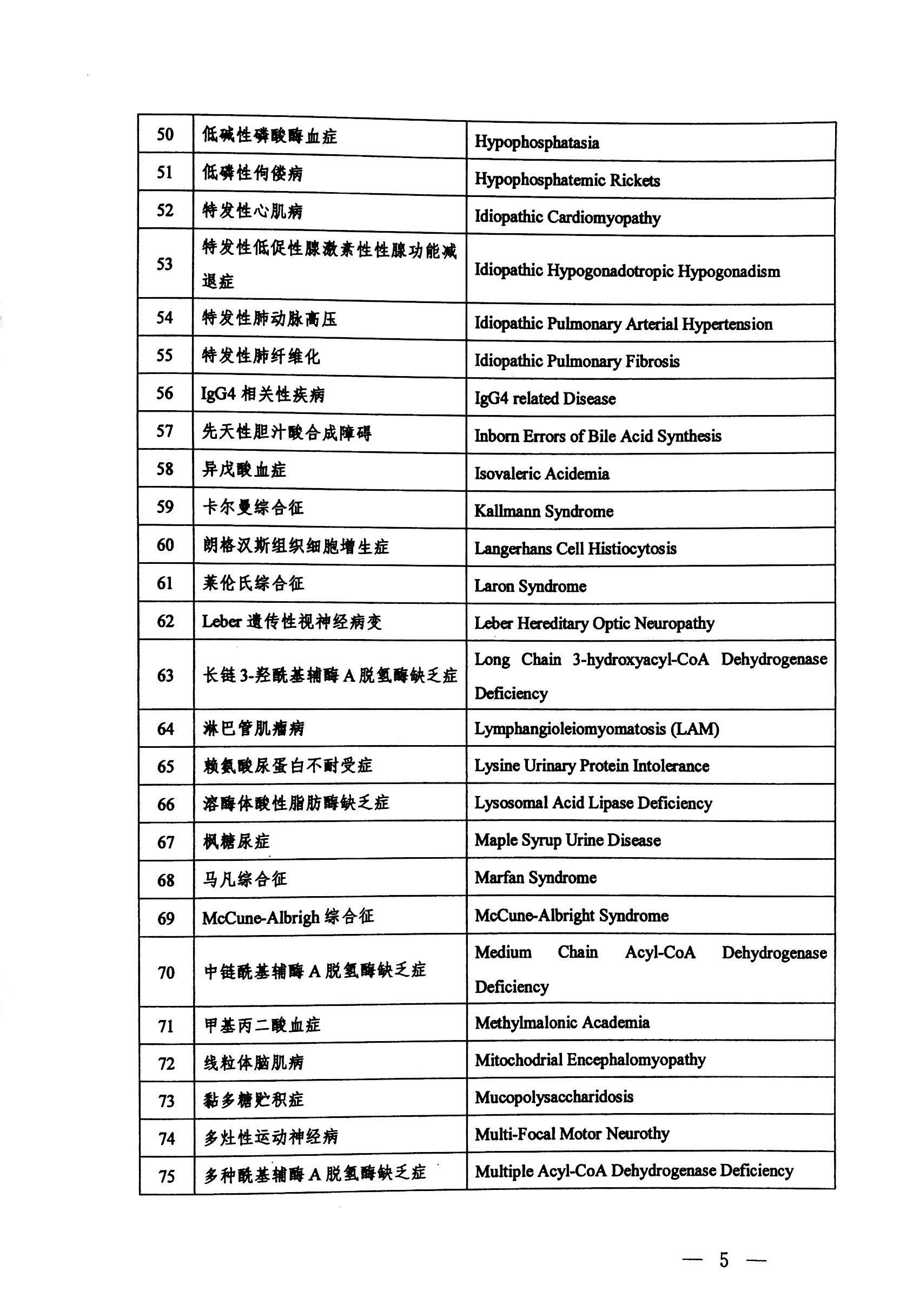 | 50 | 低碱性磷酸酶血症 | Hypophosphatasia |
|---|---|---|
| 51 | 低磷性佝偻病 | Hypophosphatemic Rickets |
| 52 | 特发性心肌病 | Idiopathic Cardiomyopathy |
| 53 | 特发性低促性腺激素性性腺功能减退症 | Idiopathic Hypogonadotropic Hypogonadism |
| 54 | 特发性肺动脉高压 | Idiopathic Pulmonary Arterial Hypertension |
| 55 | 特发性肺纤维化 | Idiopathic Pulmonary Fibrosis |
| 56 | IgG4相关性疾病 | IgG4 related Disease |
| 57 | 先天性胆汁酸合成障碍 | Inborn Errors of Bile Acid Synthesis |
| 58 | 异戊酸血症 | Isovaleric Acidemia |
| 59 | 卡尔曼综合征 | Kallmann Syndrome |
| 60 | 朗格汉斯组织细胞增生症 | Langerhans Cell Histiocytosis |
| 61 | 莱伦氏综合征 | Laron Syndrome |
| 62 | Leber遗传性视神经病变 | Leber Hereditary Optic Neuropathy |
| 63 | 长链3-羟酰基辅酶A脱氢酶缺乏症 | Long Chain 3-hydroxyacyl-CoA Dehydrogenase Deficiency |
| 64 | 淋巴管肌瘤病 | Lymphangioleiomyomatosis (LAM) |
| 65 | 赖氨酸尿蛋白不耐受症 | Lysine Urinary Protein Intolerance |
| 66 | 溶酶体酸性脂肪酶缺乏症 | Lysosomal Acid Lipase Deficiency |
| 67 | 枫糖尿症 | Maple Syrup Urine Disease |
| 68 | 马凡综合征 | Marfan Syndrome |
| 69 | McCune-Albrigh综合征 | McCune-Albright Syndrome |
| 70 | 中链酰基辅酶A脱氢酶缺乏症 | Medium Chain Acyl-CoA Dehydrogenase Deficiency |
| 71 | 甲基丙二酸血症 | Methylmalonic Academia |
| 72 | 线粒体脑肌病 | Mitochodrial Encephalomyopathy |
| 73 | 黏多糖贮积症 | Mucopolysaccharidosis |
| 74 | 多灶性运动神经病 | Multi-Focal Motor Neurothy |
| 75 | 多种酰基辅酶A脱氢酶缺乏症 | Multiple Acyl-CoA Dehydrogenase Deficiency |

— 5 —